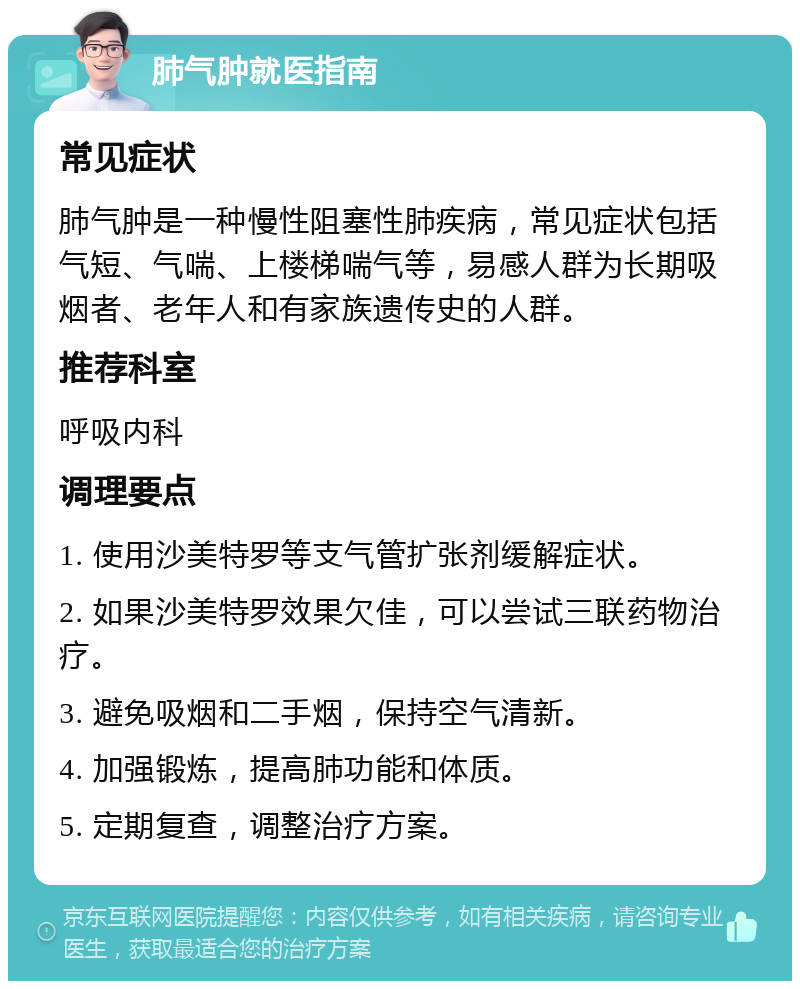 肺气肿就医指南

常见症状

肺气肿是一种慢性阻塞性肺疾病，常见症状包括气短、气喘、上楼梯喘气等，易感人群为长期吸烟者、老年人和有家族遗传史的人群。

推荐科室

呼吸内科

调理要点

1. 使用沙美特罗等支气管扩张剂缓解症状。

2. 如果沙美特罗效果欠佳，可以尝试三联药物治疗。

3. 避免吸烟和二手烟，保持空气清新。

4. 加强锻炼，提高肺功能和体质。

5. 定期复查，调整治疗方案。

京东互联网医院提醒您：内容仅供参考，如有相关疾病，请咨询专业医生，获取最适合您的治疗方案